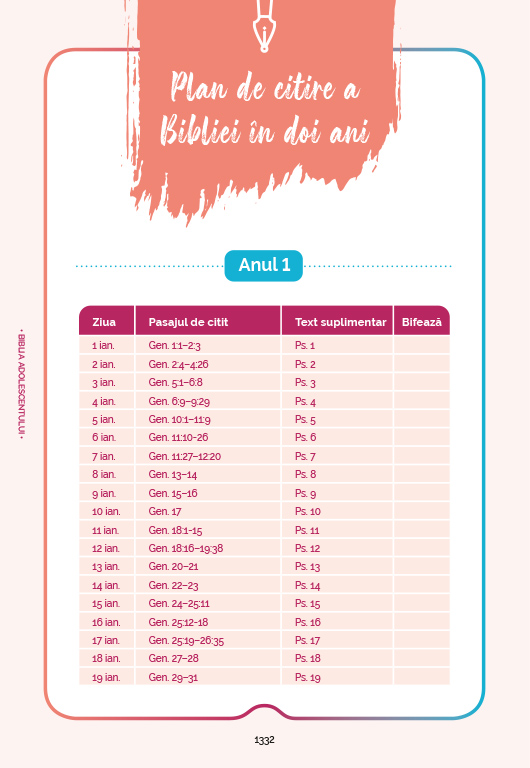 Plan de citire a Bibliei în doi ani

Anul 1

| Ziua | Pasajul de citit | Text suplimentar | Bifează |
|---|---|---|---|
| 1 ian. | Gen. 1:1–2:3 | Ps. 1 | |
| 2 ian. | Gen. 2:4–4:26 | Ps. 2 | |
| 3 ian. | Gen. 5:1–6:8 | Ps. 3 | |
| 4 ian. | Gen. 6:9–9:29 | Ps. 4 | |
| 5 ian. | Gen. 10:1–11:9 | Ps. 5 | |
| 6 ian. | Gen. 11:10–26 | Ps. 6 | |
| 7 ian. | Gen. 11:27–12:20 | Ps. 7 | |
| 8 ian. | Gen. 13–14 | Ps. 8 | |
| 9 ian. | Gen. 15–16 | Ps. 9 | |
| 10 ian. | Gen. 17 | Ps. 10 | |
| 11 ian. | Gen. 18:1–15 | Ps. 11 | |
| 12 ian. | Gen. 18:16–19:38 | Ps. 12 | |
| 13 ian. | Gen. 20–21 | Ps. 13 | |
| 14 ian. | Gen. 22–23 | Ps. 14 | |
| 15 ian. | Gen. 24–25:11 | Ps. 15 | |
| 16 ian. | Gen. 25:12–18 | Ps. 16 | |
| 17 ian. | Gen. 25:19–26:35 | Ps. 17 | |
| 18 ian. | Gen. 27–28 | Ps. 18 | |
| 19 ian. | Gen. 29–31 | Ps. 19 | |

• BIBLIA ADOLESCENTULUI •

1332